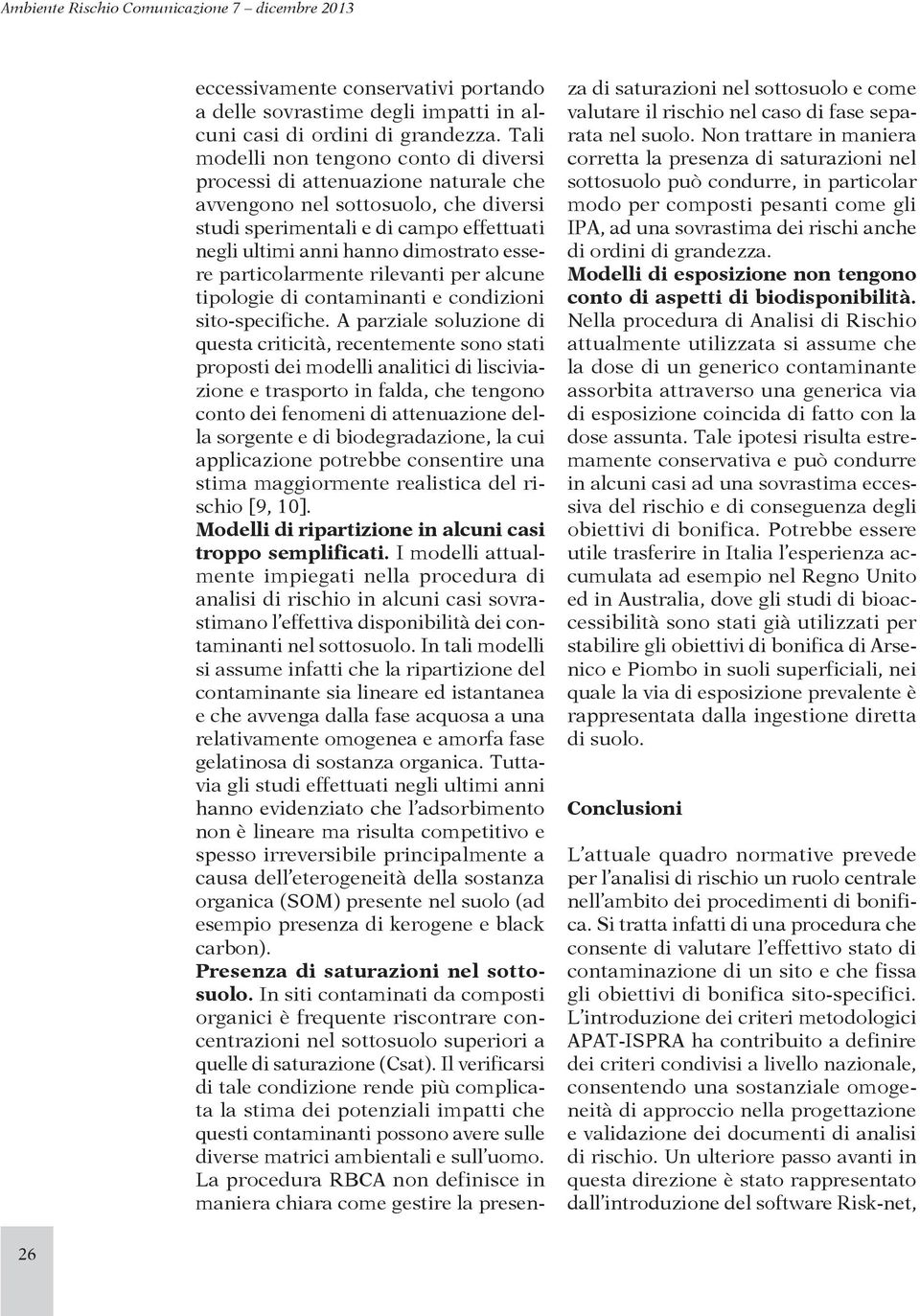 Ambiente Rischio Comunicazione 7 – dicembre 2013

eccessivamente conservativi portando a delle sovrastime degli impatti in alcuni casi di ordini di grandezza. Tali modelli non tengono conto di diversi processi di attenuazione naturale che avvengono nel sottosuolo, che diversi studi sperimentali e di campo effettuati negli ultimi anni hanno dimostrato essere particolarmente rilevanti per alcune tipologie di contaminanti e condizioni sito-specifiche. A parziale soluzione di questa criticità, recentemente sono stati proposti dei modelli analitici di lisciviazione e trasporto in falda, che tengono conto dei fenomeni di attenuazione della sorgente e di biodegradazione, la cui applicazione potrebbe consentire una stima maggiormente realistica del rischio [9, 10].

Modelli di ripartizione in alcuni casi troppo semplificati. I modelli attualmente impiegati nella procedura di analisi di rischio in alcuni casi sovrastimano l'effettiva disponibilità dei contaminanti nel sottosuolo. In tali modelli si assume infatti che la ripartizione del contaminante sia lineare ed istantanea e che avvenga dalla fase acquosa a una relativamente omogenea e amorfa fase gelatinosa di sostanza organica. Tuttavia gli studi effettuati negli ultimi anni hanno evidenziato che l'adsorbimento non è lineare ma risulta competitivo e spesso irreversibile principalmente a causa dell'eterogeneità della sostanza organica (SOM) presente nel suolo (ad esempio presenza di kerogene e black carbon).

Presenza di saturazioni nel sottosuolo. In siti contaminati da composti organici è frequente riscontrare concentrazioni nel sottosuolo superiori a quelle di saturazione (Csat). Il verificarsi di tale condizione rende più complicata la stima dei potenziali impatti che questi contaminanti possono avere sulle diverse matrici ambientali e sull'uomo. La procedura RBCA non definisce in maniera chiara come gestire la presenza di saturazioni nel sottosuolo e come valutare il rischio nel caso di fase separata nel suolo. Non trattare in maniera corretta la presenza di saturazioni nel sottosuolo può condurre, in particolar modo per composti pesanti come gli IPA, ad una sovrastima dei rischi anche di ordini di grandezza.

Modelli di esposizione non tengono conto di aspetti di biodisponibilità. Nella procedura di Analisi di Rischio attualmente utilizzata si assume che la dose di un generico contaminante assorbita attraverso una generica via di esposizione coincida di fatto con la dose assunta. Tale ipotesi risulta estremamente conservativa e può condurre in alcuni casi ad una sovrastima eccessiva del rischio e di conseguenza degli obiettivi di bonifica. Potrebbe essere utile trasferire in Italia l'esperienza accumulata ad esempio nel Regno Unito ed in Australia, dove gli studi di bioaccessibilità sono stati già utilizzati per stabilire gli obiettivi di bonifica di Arsenico e Piombo in suoli superficiali, nei quale la via di esposizione prevalente è rappresentata dalla ingestione diretta di suolo.

Conclusioni

L'attuale quadro normative prevede per l'analisi di rischio un ruolo centrale nell'ambito dei procedimenti di bonifica. Si tratta infatti di una procedura che consente di valutare l'effettivo stato di contaminazione di un sito e che fissa gli obiettivi di bonifica sito-specifici. L'introduzione dei criteri metodologici APAT-ISPRA ha contribuito a definire dei criteri condivisi a livello nazionale, consentendo una sostanziale omogeneità di approccio nella progettazione e validazione dei documenti di analisi di rischio. Un ulteriore passo avanti in questa direzione è stato rappresentato dall'introduzione del software Risk-net,

26